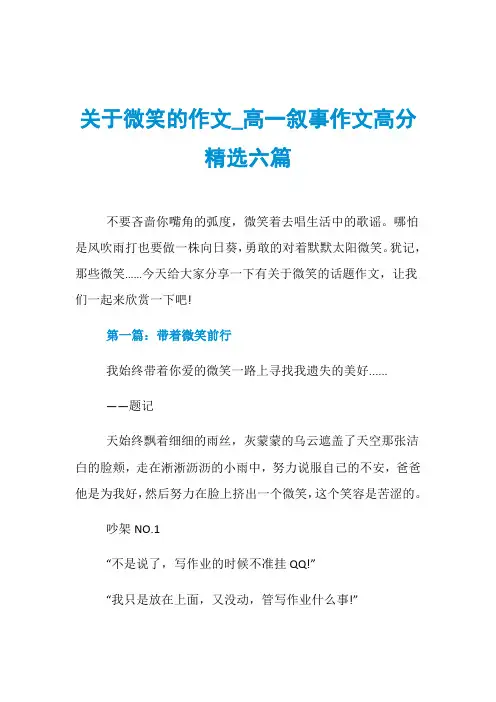 关于微笑的作文_高一叙事作文高分精选六篇

不要吝啬你嘴角的弧度，微笑着去唱生活中的歌谣。哪怕是风吹雨打也要做一株向日葵，勇敢的对着默默太阳微笑。犹记，那些微笑......今天给大家分享一下有关于微笑的话题作文，让我们一起来欣赏一下吧!

第一篇：带着微笑前行

我始终带着你爱的微笑一路上寻找我遗失的美好......

——题记

天始终飘着细细的雨丝，灰蒙蒙的乌云遮盖了天空那张洁白的脸颊，走在淅淅沥沥的小雨中，努力说服自己的不安，爸爸他是为我好，然后努力在脸上挤出一个微笑，这个笑容是苦涩的。

吵架 NO.1

“不是说了，写作业的时候不准挂 QQ!”

“我只是放在上面，又没动，管写作业什么事!”